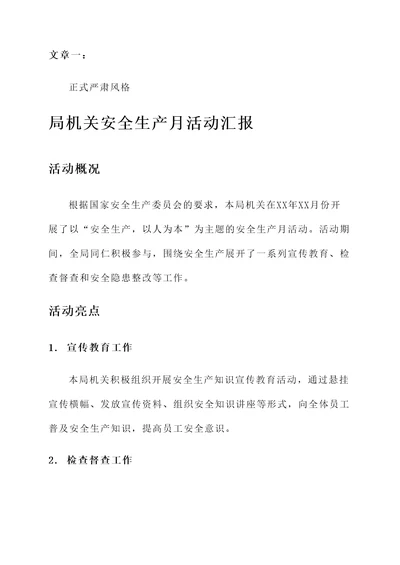 文章一：

正式严肃风格

局机关安全生产月活动汇报

活动概况

根据国家安全生产委员会的要求，本局机关在XX年XX月份开展了以“安全生产，以人为本”为主题的安全生产月活动。活动期间，全局同仁积极参与，围绕安全生产展开了一系列宣传教育、检查督查和安全隐患整改等工作。

活动亮点

1. 宣传教育工作

本局机关积极组织开展安全生产知识宣传教育活动，通过悬挂宣传横幅、发放宣传资料、组织安全知识讲座等形式，向全体员工普及安全生产知识，提高员工安全意识。

2. 检查督查工作